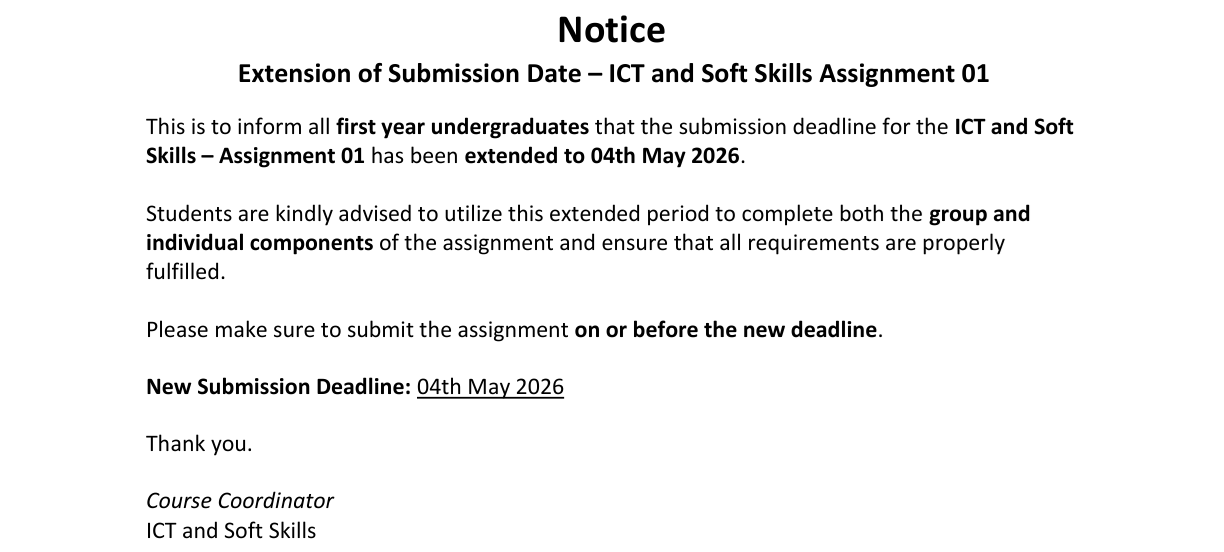 Notice

Extension of Submission Date – ICT and Soft Skills Assignment 01

This is to inform all first year undergraduates that the submission deadline for the ICT and Soft Skills – Assignment 01 has been extended to 04th May 2026.

Students are kindly advised to utilize this extended period to complete both the group and individual components of the assignment and ensure that all requirements are properly fulfilled.

Please make sure to submit the assignment on or before the new deadline.

New Submission Deadline: 04th May 2026

Thank you.

Course Coordinator
ICT and Soft Skills